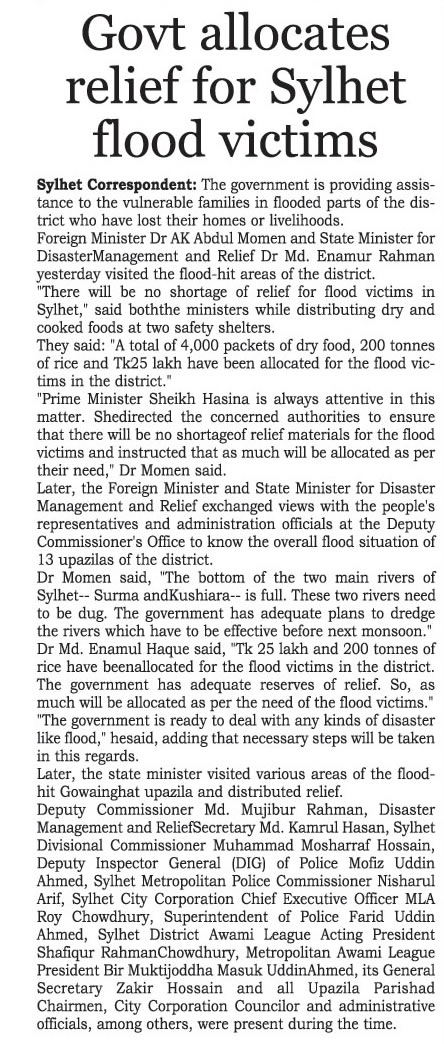 Govt allocates relief for Sylhet flood victims

Sylhet Correspondent: The government is providing assistance to the vulnerable families in flooded parts of the district who have lost their homes or livelihoods.

Foreign Minister Dr AK Abdul Momen and State Minister for DisasterManagement and Relief Dr Md. Enamur Rahman yesterday visited the flood-hit areas of the district.

"There will be no shortage of relief for flood victims in Sylhet," said boththe ministers while distributing dry and cooked foods at two safety shelters.

They said: "A total of 4,000 packets of dry food, 200 tonnes of rice and Tk25 lakh have been allocated for the flood victims in the district."

"Prime Minister Sheikh Hasina is always attentive in this matter. Shedirected the concerned authorities to ensure that there will be no shortageof relief materials for the flood victims and instructed that as much will be allocated as per their need," Dr Momen said.

Later, the Foreign Minister and State Minister for Disaster Management and Relief exchanged views with the people's representatives and administration officials at the Deputy Commissioner's Office to know the overall flood situation of 13 upazilas of the district.

Dr Momen said, "The bottom of the two main rivers of Sylhet-- Surma andKushiara-- is full. These two rivers need to be dug. The government has adequate plans to dredge the rivers which have to be effective before next monsoon."

Dr Md. Enamul Haque said, "Tk 25 lakh and 200 tonnes of rice have beenallocated for the flood victims in the district. The government has adequate reserves of relief. So, as much will be allocated as per the need of the flood victims."

"The government is ready to deal with any kinds of disaster like flood," hesaid, adding that necessary steps will be taken in this regards.

Later, the state minister visited various areas of the flood-hit Gowainghat upazila and distributed relief.

Deputy Commissioner Md. Mujibur Rahman, Disaster Management and ReliefSecretary Md. Kamrul Hasan, Sylhet Divisional Commissioner Muhammad Mosharraf Hossain, Deputy Inspector General (DIG) of Police Mofiz Uddin Ahmed, Sylhet Metropolitan Police Commissioner Nisharul Arif, Sylhet City Corporation Chief Executive Officer MLA Roy Chowdhury, Superintendent of Police Farid Uddin Ahmed, Sylhet District Awami League Acting President Shafiqur RahmanChowdhury, Metropolitan Awami League President Bir Muktijoddha Masuk UddinAhmed, its General Secretary Zakir Hossain and all Upazila Parishad Chairmen, City Corporation Councilor and administrative officials, among others, were present during the time.